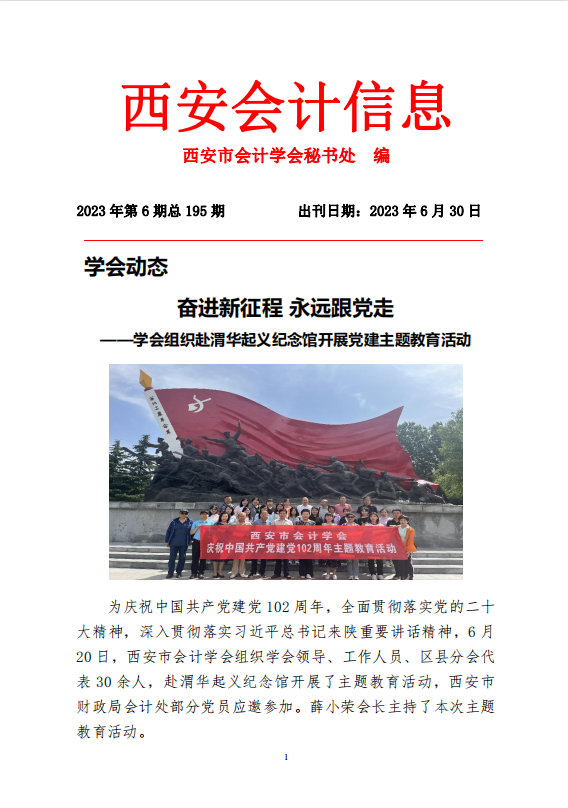 西安会计信息

西安市会计学会秘书处　编

2023 年第 6 期总 195 期　　出刊日期：2023 年 6 月 30 日

学会动态

奋进新征程 永远跟党走

——学会组织赴渭华起义纪念馆开展党建主题教育活动

西安市会计学会
庆祝中国共产党建党102周年主题教育活动

为庆祝中国共产党建党 102 周年，全面贯彻落实党的二十大精神，深入贯彻落实习近平总书记来陕重要讲话精神，6 月 20 日，西安市会计学会组织学会领导、工作人员、区县分会代表 30 余人，赴渭华起义纪念馆开展了主题教育活动，西安市财政局会计处部分党员应邀参加。薛小荣会长主持了本次主题教育活动。

1